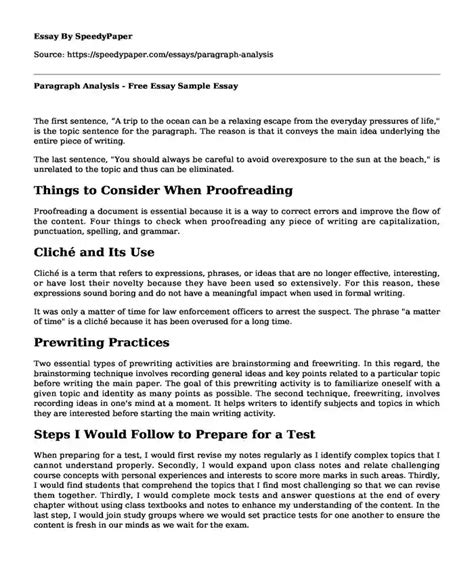 Essay By SpeedyPaper

Source: https://speedypaper.com/essays/paragraph-analysis

Paragraph Analysis - Free Essay Sample Essay

The first sentence, "A trip to the ocean can be a relaxing escape from the everyday pressures of life," is the topic sentence for the paragraph. The reason is that it conveys the main idea underlying the entire piece of writing.

The last sentence, "You should always be careful to avoid overexposure to the sun at the beach," is unrelated to the topic and thus can be eliminated.

Things to Consider When Proofreading

Proofreading a document is essential because it is a way to correct errors and improve the flow of the content. Four things to check when proofreading any piece of writing are capitalization, punctuation, spelling, and grammar.

Cliché and Its Use

Cliché is a term that refers to expressions, phrases, or ideas that are no longer effective, interesting, or have lost their novelty because they have been used so extensively. For this reason, these expressions sound boring and do not have a meaningful impact when used in formal writing.

It was only a matter of time for law enforcement officers to arrest the suspect. The phrase "a matter of time" is a cliché because it has been overused for a long time.

Prewriting Practices

Two essential types of prewriting activities are brainstorming and freewriting. In this regard, the brainstorming technique involves recording general ideas and key points related to a particular topic before writing the main paper. The goal of this prewriting activity is to familiarize oneself with a given topic and identity as many points as possible. The second technique, freewriting, involves recording ideas in one's mind at a moment. It helps writers to identify subjects and topics in which they are interested before starting the main writing activity.

Steps I Would Follow to Prepare for a Test

When preparing for a test, I would first revise my notes regularly as I identify complex topics that I cannot understand properly. Secondly, I would expand upon class notes and relate challenging course concepts with personal experiences and interests to score more marks in such areas. Thirdly, I would find students that comprehend the topics that I find most challenging so that we can revise them together. Thirdly, I would complete mock tests and answer questions at the end of every chapter without using class textbooks and notes to enhance my understanding of the content. In the last step, I would join study groups where we would set practice tests for one another to ensure the content is fresh in our minds as we wait for the exam.